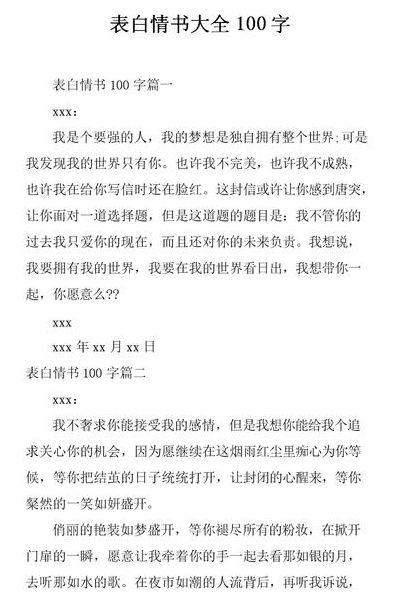 表白情书大全 100 字

表白情书 100 字篇一

xxx：

我是个要强的人，我的梦想是独自拥有整个世界;可是我发现我的世界只有你。也许我不完美，也许我不成熟，也许我在给你写信时还在脸红。这封信或许让你感到唐突，让你面对一道选择题，但是这道题的题目是：我不管你的过去我只爱你的现在，而且还对你的未来负责。我想说，我要拥有我的世界，我要在我的世界看日出，我想带你一起，你愿意么??

xxx

xxx 年 xx 月 xx 日

表白情书 100 字篇二

xxx：

我不奢求你能接受我的感情，但是我想你能给我个追求关心你的机会，因为愿继续在这烟雨红尘里痴心为你等候，等你把结茧的日子统统打开，让封闭的心醒来，等你粲然的一笑如妍盛开。

俏丽的艳装如梦盛开，等你褪尽所有的粉妆，在掀开门扉的一瞬，愿意让我牵着你的手一起去看那如银的月，去听那如水的歌。在夜市如潮的人流背后，再听我诉说，